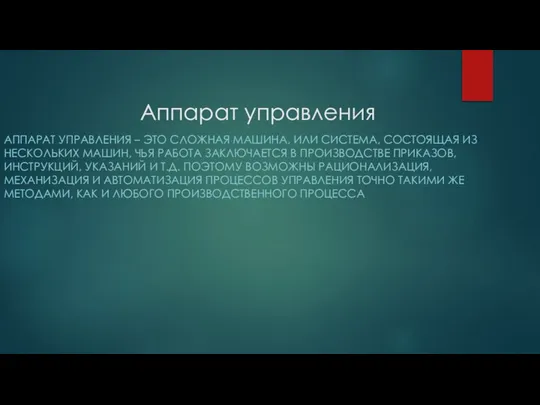 Аппарат управления

АППАРАТ УПРАВЛЕНИЯ – ЭТО СЛОЖНАЯ МАШИНА, ИЛИ СИСТЕМА, СОСТОЯЩАЯ ИЗ НЕСКОЛЬКИХ МАШИН, ЧЬЯ РАБОТА ЗАКЛЮЧАЕТСЯ В ПРОИЗВОДСТВЕ ПРИКАЗОВ, ИНСТРУКЦИЙ, УКАЗАНИЙ И Т.Д. ПОЭТОМУ ВОЗМОЖНЫ РАЦИОНАЛИЗАЦИЯ, МЕХАНИЗАЦИЯ И АВТОМАТИЗАЦИЯ ПРОЦЕССОВ УПРАВЛЕНИЯ ТОЧНО ТАКИМИ ЖЕ МЕТОДАМИ, КАК И ЛЮБОГО ПРОИЗВОДСТВЕННОГО ПРОЦЕССА